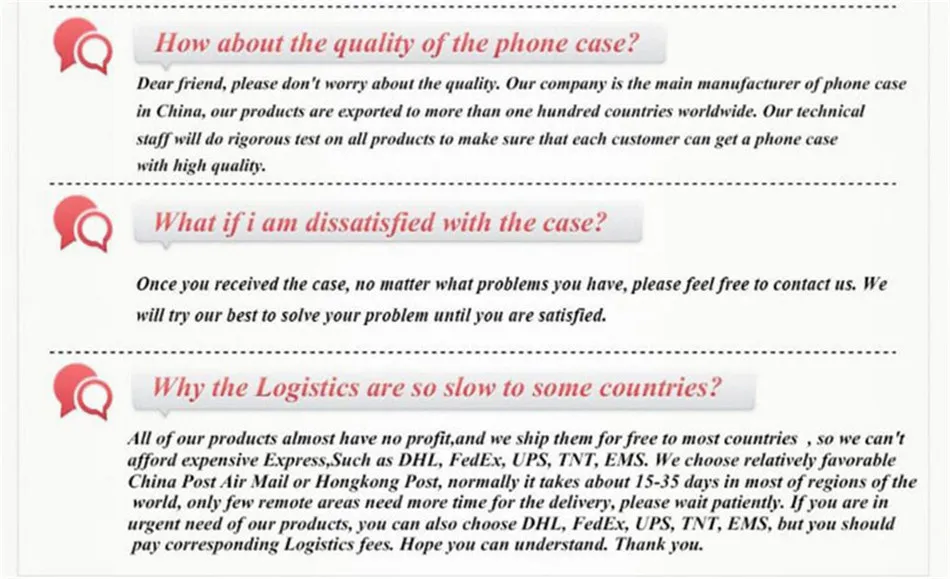 How about the quality of the phone case?

Dear friend, please don't worry about the quality. Our company is the main manufacturer of phone case in China, our products are exported to more than one hundred countries worldwide. Our technical staff will do rigorous test on all products to make sure that each customer can get a phone case with high quality.

What if i am dissatisfied with the case?

Once you received the case, no matter what problems you have, please feel free to contact us. We will try our best to solve your problem until you are satisfied.

Why the Logistics are so slow to some countries?

All of our products almost have no profit,and we ship them for free to most countries , so we can't afford expensive Express,Such as DHL, FedEx, UPS, TNT, EMS. We choose relatively favorable China Post Air Mail or Hongkong Post, normally it takes about 15-35 days in most of regions of the world, only few remote areas need more time for the delivery, please wait patiently. If you are in urgent need of our products, you can also choose DHL, FedEx, UPS, TNT, EMS, but you should pay corresponding Logistics fees. Hope you can understand. Thank you.